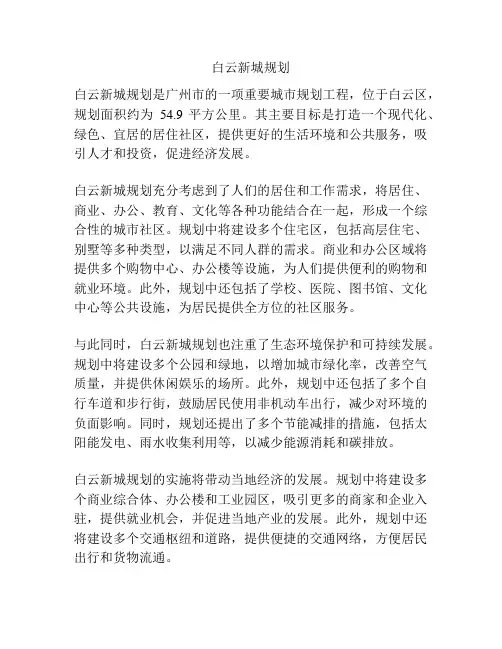 白云新城规划

白云新城规划是广州市的一项重要城市规划工程，位于白云区，规划面积约为 54.9 平方公里。其主要目标是打造一个现代化、绿色、宜居的居住社区，提供更好的生活环境和公共服务，吸引人才和投资，促进经济发展。

白云新城规划充分考虑到了人们的居住和工作需求，将居住、商业、办公、教育、文化等各种功能结合在一起，形成一个综合性的城市社区。规划中将建设多个住宅区，包括高层住宅、别墅等多种类型，以满足不同人群的需求。商业和办公区域将提供多个购物中心、办公楼等设施，为人们提供便利的购物和就业环境。此外，规划中还包括了学校、医院、图书馆、文化中心等公共设施，为居民提供全方位的社区服务。

与此同时，白云新城规划也注重了生态环境保护和可持续发展。规划中将建设多个公园和绿地，以增加城市绿化率，改善空气质量，并提供休闲娱乐的场所。此外，规划中还包括了多个自行车道和步行街，鼓励居民使用非机动车出行，减少对环境的负面影响。同时，规划还提出了多个节能减排的措施，包括太阳能发电、雨水收集利用等，以减少能源消耗和碳排放。

白云新城规划的实施将带动当地经济的发展。规划中将建设多个商业综合体、办公楼和工业园区，吸引更多的商家和企业入驻，提供就业机会，并促进当地产业的发展。此外，规划中还将建设多个交通枢纽和道路，提供便捷的交通网络，方便居民出行和货物流通。